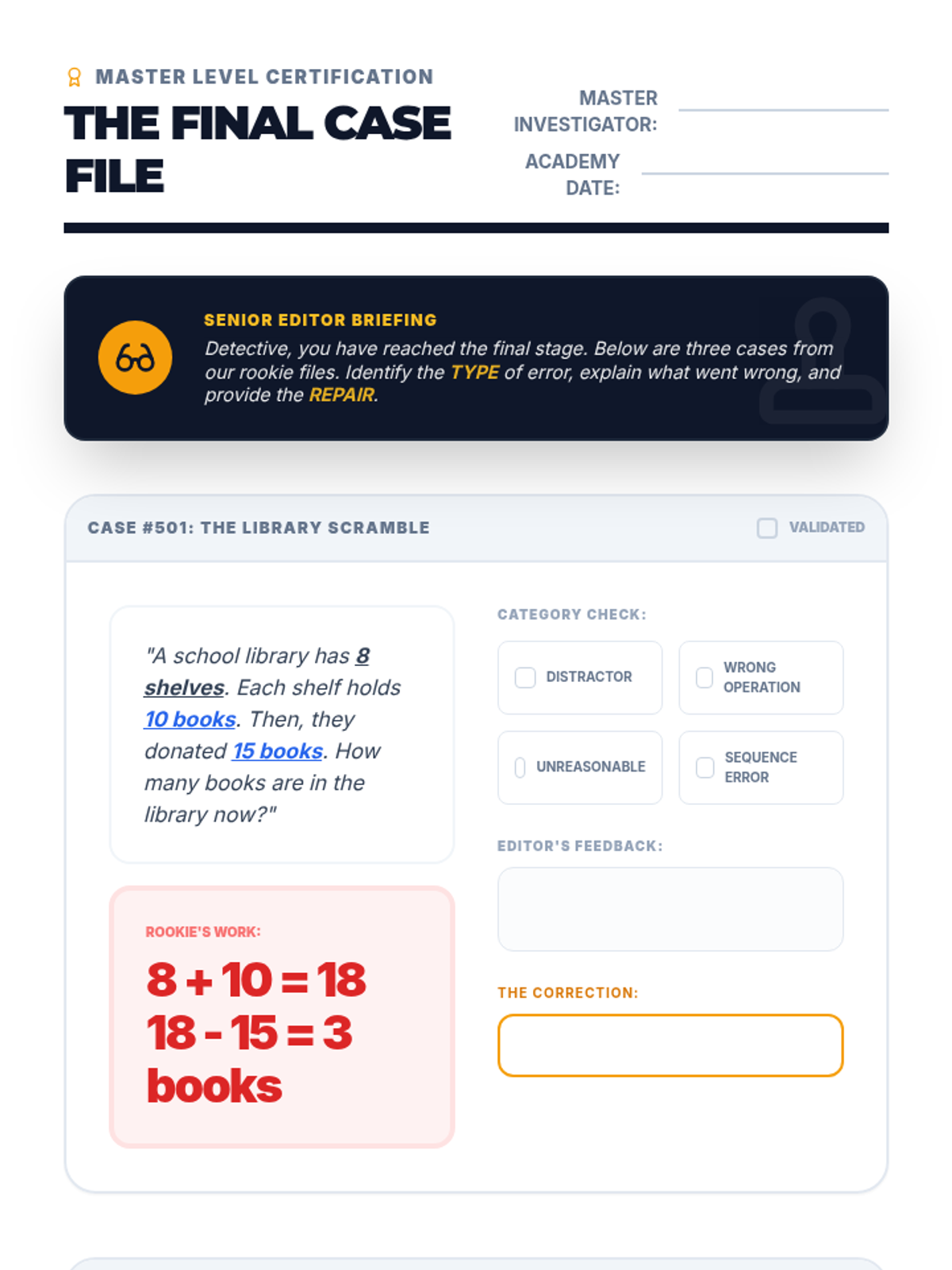 MASTER LEVEL CERTIFICATION

THE FINAL CASE FILE

MASTER INVESTIGATOR:

ACADEMY DATE:

SENIOR EDITOR BRIEFING

Detective, you have reached the final stage. Below are three cases from our rookie files. Identify the TYPE of error, explain what went wrong, and provide the REPAIR.

CASE #501: THE LIBRARY SCRAMBLE

VALIDATED

"A school library has 8 shelves. Each shelf holds 10 books. Then, they donated 15 books. How many books are in the library now?"

ROOKIE'S WORK:

$8 + 10 = 18$
$18 - 15 = 3$
books

CATEGORY CHECK:

DISTRACTOR

WRONG OPERATION

UNREASONABLE

SEQUENCE ERROR

EDITOR'S FEEDBACK:

THE CORRECTION: